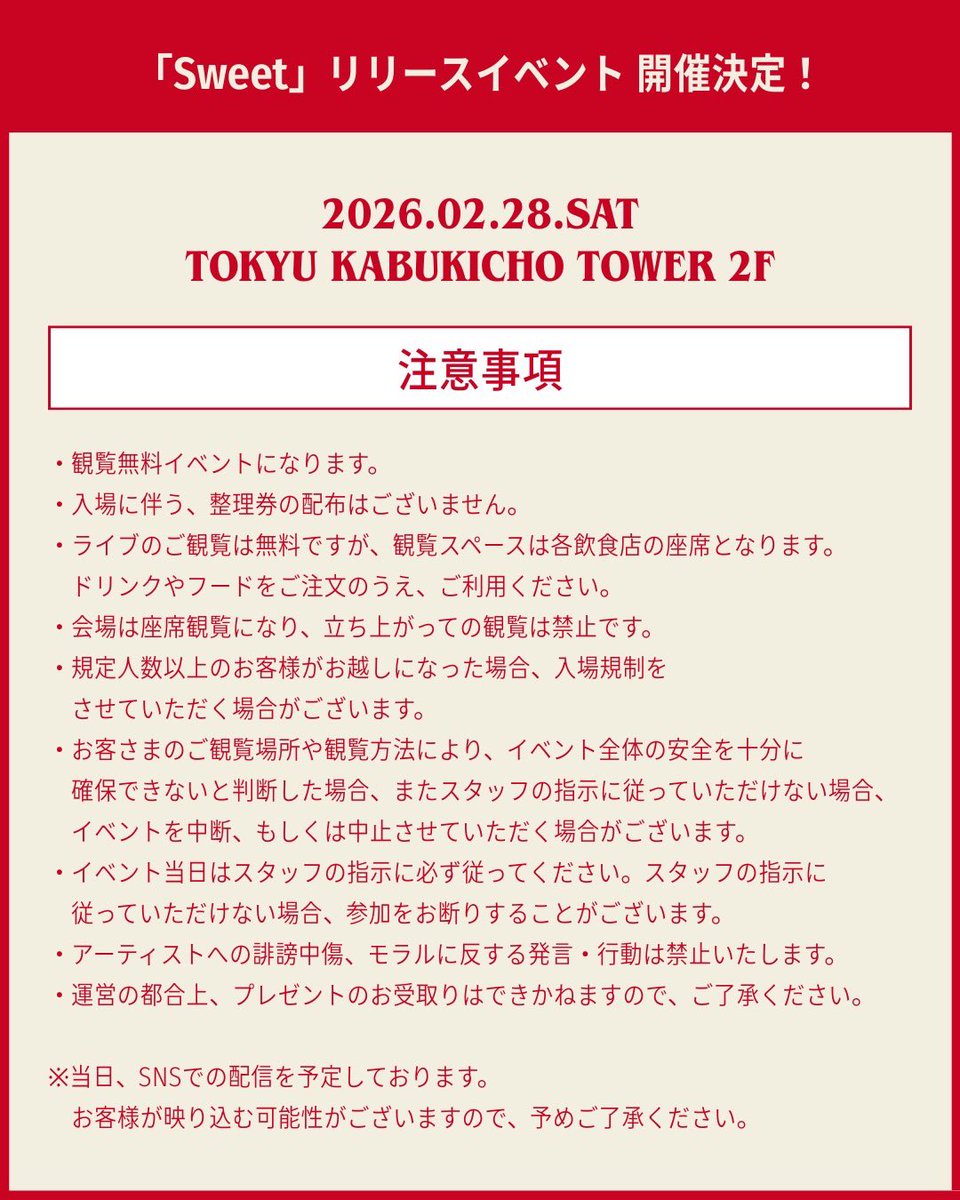 「Sweet」リリースイベント 開催決定！

2026.02.28.SAT
TOKYU KABUKICHO TOWER 2F

注意事項

・観覧無料イベントになります。
・入場に伴う、整理券の配布はございません。
・ライブのご観覧は無料ですが、観覧スペースは各飲食店の座席となります。ドリンクやフードをご注文のうえ、ご利用ください。
・会場は座席観覧になり、立ち上がっての観覧は禁止です。
・規定人数以上のお客様がお越しになった場合、入場規制をさせていただく場合がございます。
・お客さまのご観覧場所や観覧方法により、イベント全体の安全を十分に確保できないと判断した場合、またスタッフの指示に従っていただけない場合、イベントを中断、もしくは中止させていただく場合がございます。
・イベント当日はスタッフの指示に必ず従ってください。スタッフの指示に従っていただけない場合、参加をお断りすることがございます。
・アーティストへの誹謗中傷、モラルに反する発言・行動は禁止いたします。
・運営の都合上、プレゼントのお受取りはできかねますので、ご了承ください。

※当日、SNSでの配信を予定しております。
お客様が映り込む可能性がございますので、予めご了承ください。